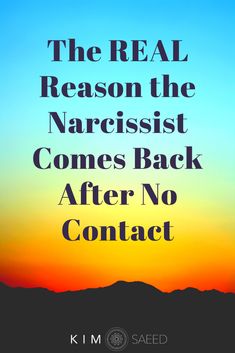 The REAL Reason the Narcissist Comes Back After No Contact

KIM SAEED